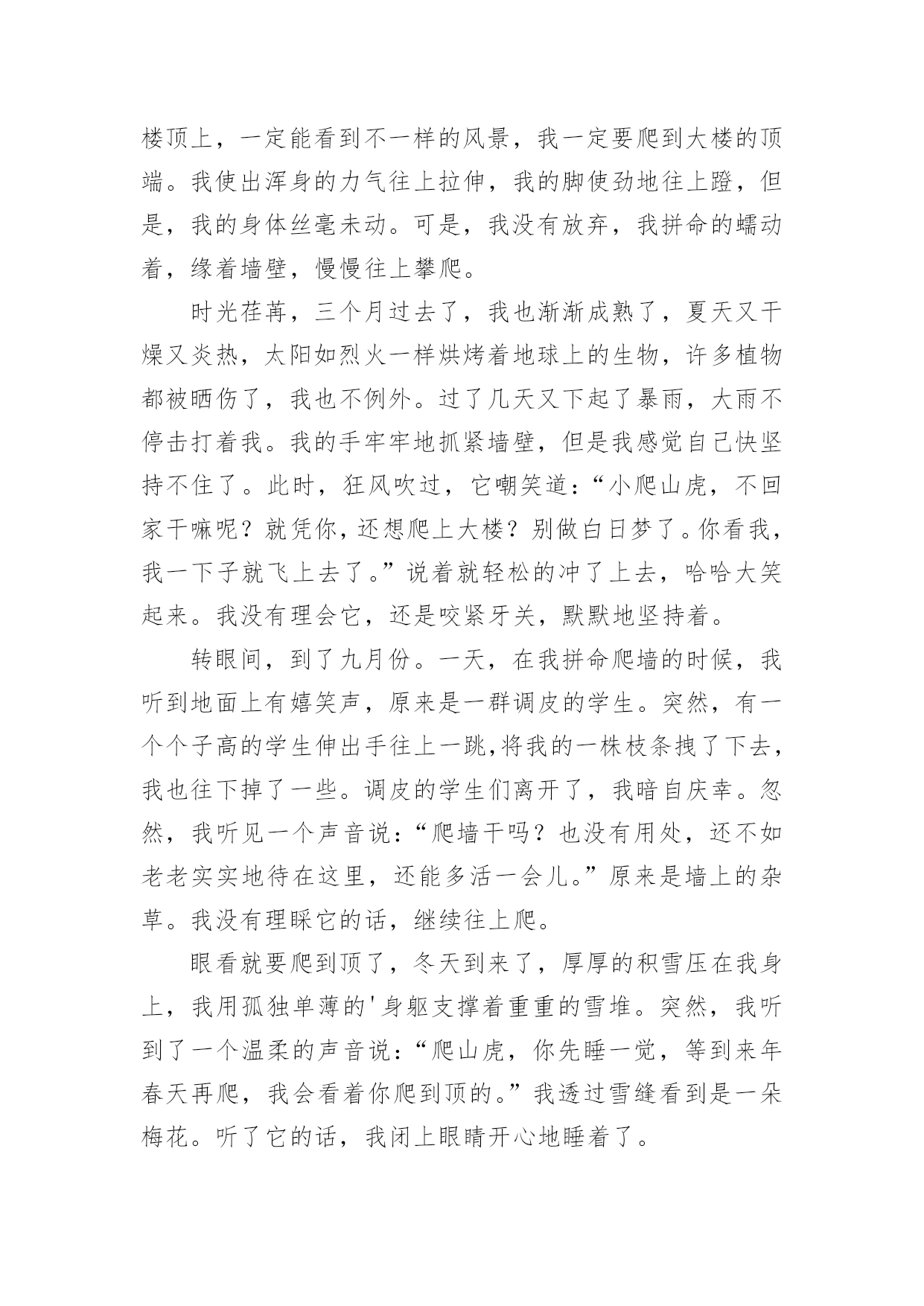 楼顶上，一定能看到不一样的风景，我一定要爬到大楼的顶端。我使出浑身的力气往上拉伸，我的脚使劲地往上蹬，但是，我的身体丝毫未动。可是，我没有放弃，我拼命的蠕动着，缘着墙壁，慢慢往上攀爬。

时光荏苒，三个月过去了，我也渐渐成熟了，夏天又干燥又炎热，太阳如烈火一样烘烤着地球上的生物，许多植物都被晒伤了，我也不例外。过了几天又下起了暴雨，大雨不停击打着我。我的手牢牢地抓紧墙壁，但是我感觉自己快坚持不住了。此时，狂风吹过，它嘲笑道：“小爬山虎，不回家干嘛呢？就凭你，还想爬上大楼？别做白日梦了。你看我，我一下子就飞上去了。”说着就轻松的冲了上去，哈哈大笑起来。我没有理会它，还是咬紧牙关，默默地坚持着。

转眼间，到了九月份。一天，在我拼命爬墙的时候，我听到地面上有嬉笑声，原来是一群调皮的学生。突然，有一个个子高的学生伸出手往上一跳,将我的一株枝条拽了下去，我也往下掉了一些。调皮的学生们离开了，我暗自庆幸。忽然，我听见一个声音说：“爬墙干吗？也没有用处，还不如老老实实地待在这里，还能多活一会儿。”原来是墙上的杂草。我没有理睬它的话，继续往上爬。

眼看就要爬到顶了，冬天到来了，厚厚的积雪压在我身上，我用孤独单薄的'身躯支撑着重重的雪堆。突然，我听到了一个温柔的声音说：“爬山虎，你先睡一觉，等到来年春天再爬，我会看着你爬到顶的。”我透过雪缝看到是一朵梅花。听了它的话，我闭上眼睛开心地睡着了。